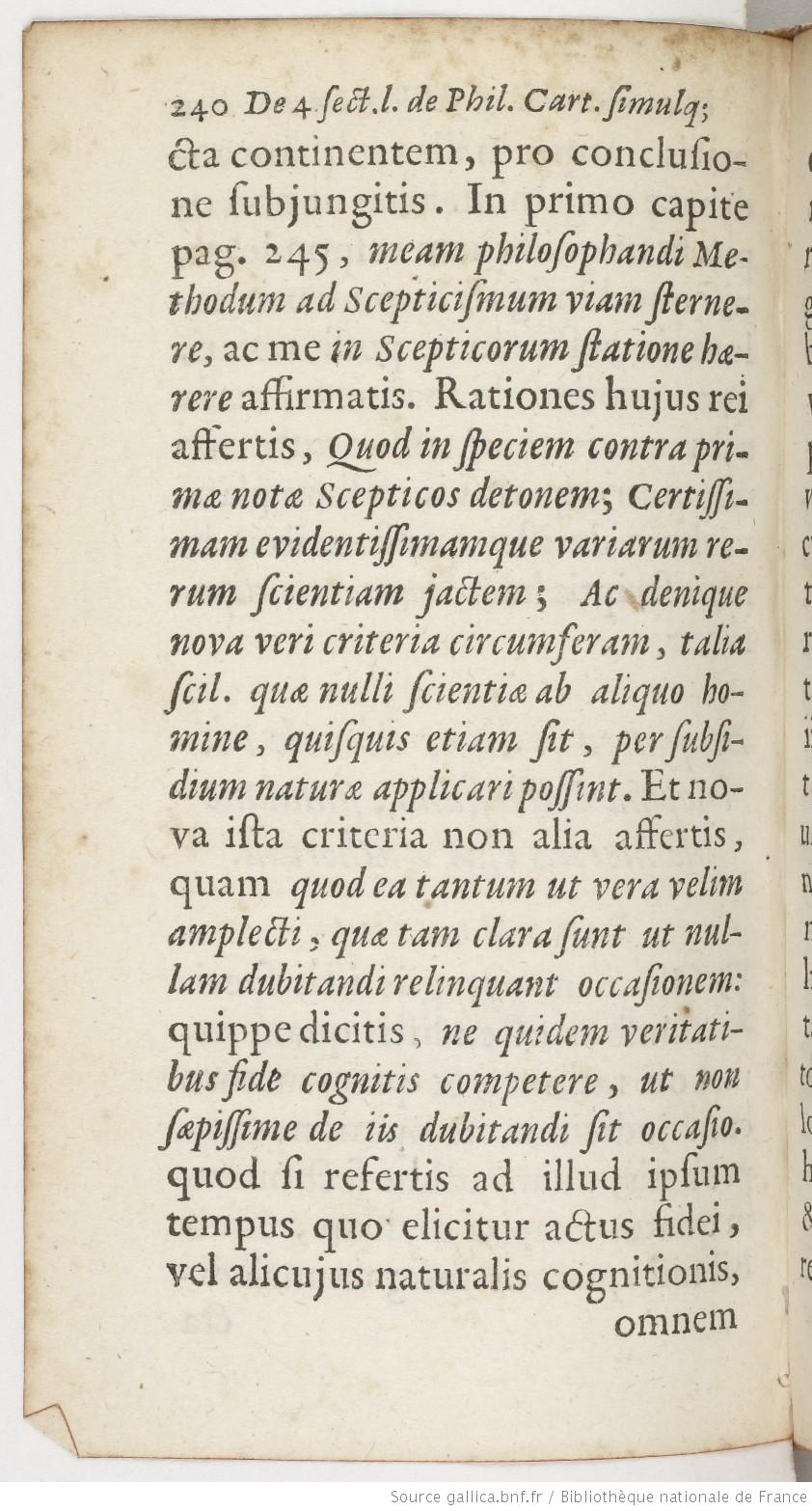 240 De 4 ſect. l. de Phil. Cart. ſimulq;

cta continentem, pro concluſione ſubjungitis. In primo capite pag. 245, meam philoſophandi Methodum ad Scepticiſmum viam ſternere, ac me in Scepticorum ſtatione hærere affirmatis. Rationes hujus rei affertis, Quod in ſpeciem contra primæ notæ Scepticos detonem; Certiſſimam evidentiſſimamque variarum rerum ſcientiam jactem; Ac denique nova veri criteria circumferam, talia ſcil. quæ nulli ſcientiæ ab aliquo homine, quiſquis etiam ſit, per ſubſidium naturæ applicari poſſint. Et nova iſta criteria non alia affertis, quam quod ea tantum ut vera velim amplecti, quæ tam clara ſunt ut nullam dubitandi relinquant occaſionem: quippe dicitis, ne quidem veritatibus fide cognitis competere, ut non ſæpiſſime de iis dubitandi ſit occaſio. quod ſi refertis ad illud ipſum tempus quo elicitur actus fidei, vel alicujus naturalis cognitionis, omnem

Source gallica.bnf.fr / Bibliothèque nationale de France